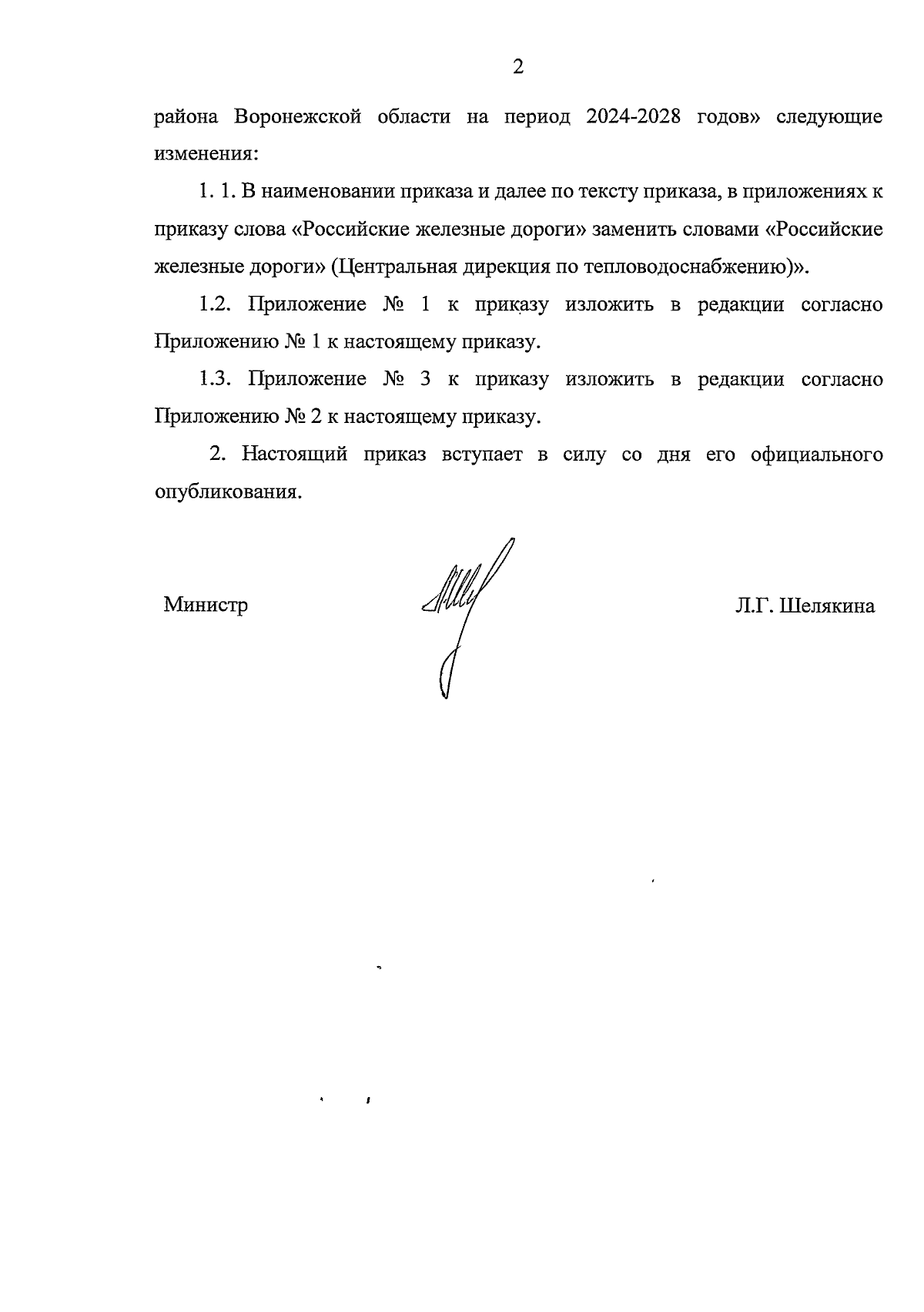 2

района Воронежской области на период 2024-2028 годов» следующие изменения:

1. 1. В наименовании приказа и далее по тексту приказа, в приложениях к приказу слова «Российские железные дороги» заменить словами «Российские железные дороги» (Центральная дирекция по тепловодоснабжению)».

1.2. Приложение № 1 к приказу изложить в редакции согласно Приложению № 1 к настоящему приказу.

1.3. Приложение № 3 к приказу изложить в редакции согласно Приложению № 2 к настоящему приказу.

2. Настоящий приказ вступает в силу со дня его официального опубликования.

Министр

Л.Г. Шелякина